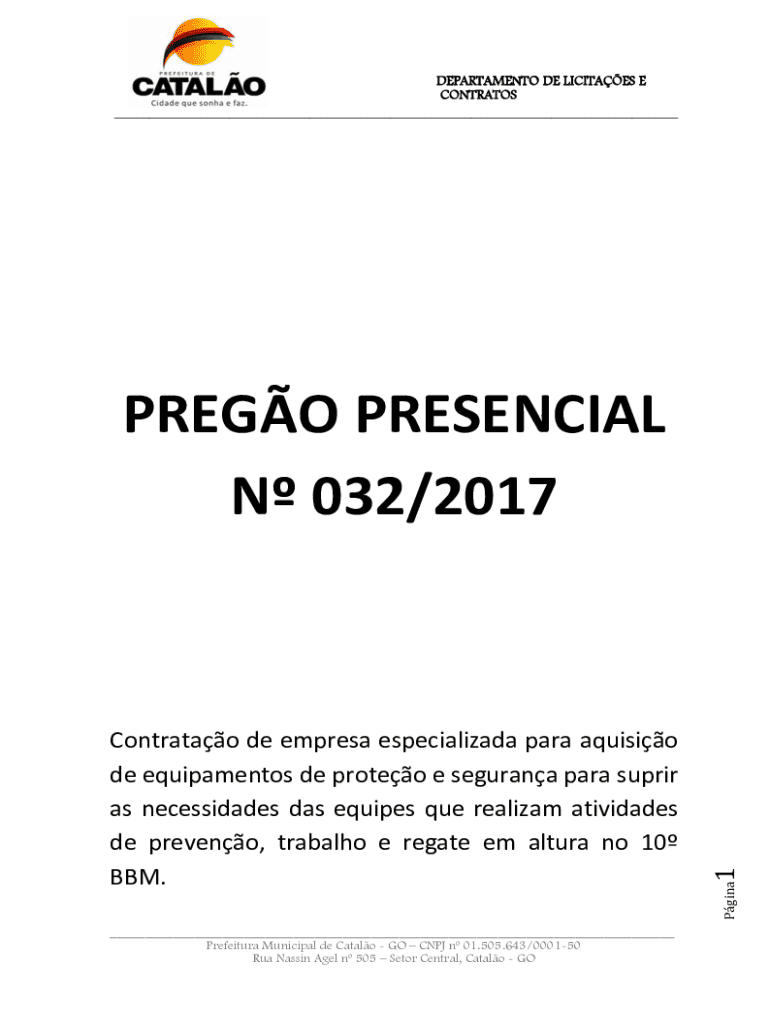 PREFEITURA DE
CATALÃO
Cidade que sonha e faz.

DEPARTAMENTO DE LICITAÇÕES E CONTRATOS

PREGÃO PRESENCIAL
Nº 032/2017

Contratação de empresa especializada para aquisição de equipamentos de proteção e segurança para suprir as necessidades das equipes que realizam atividades de prevenção, trabalho e regate em altura no 10º BBM.

Página 1

Prefeitura Municipal de Catalão - GO – CNPJ nº 01.505.643/0001-50
Rua Nassin Agel nº 505 – Setor Central, Catalão - GO